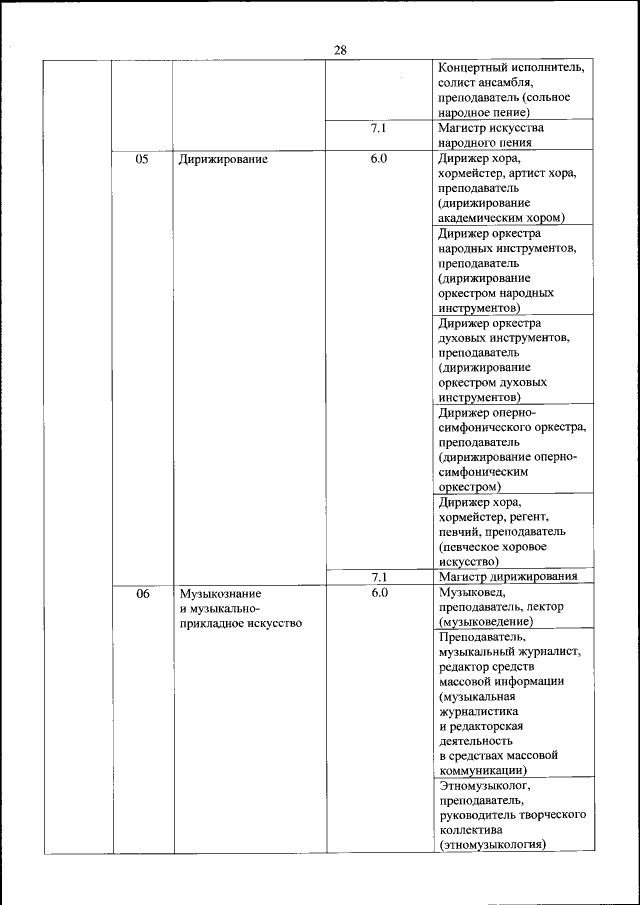 28

| | | | | |
|---|---|---|---|---|
| | | | | Концертный исполнитель, солист ансамбля, преподаватель (сольное народное пение) |
| | | | 7.1 | Магистр искусства народного пения |
| | 05 | Дирижирование | 6.0 | Дирижер хора, хормейстер, артист хора, преподаватель (дирижирование академическим хором) |
| | | | | Дирижер оркестра народных инструментов, преподаватель (дирижирование оркестром народных инструментов) |
| | | | | Дирижер оркестра духовых инструментов, преподаватель (дирижирование оркестром духовых инструментов) |
| | | | | Дирижер оперно-симфонического оркестра, преподаватель (дирижирование оперно-симфоническим оркестром) |
| | | | | Дирижер хора, хормейстер, регент, певчий, преподаватель (певческое хоровое искусство) |
| | | | 7.1 | Магистр дирижирования |
| | 06 | Музыкознание и музыкально-прикладное искусство | 6.0 | Музыковед, преподаватель, лектор (музыковедение) |
| | | | | Преподаватель, музыкальный журналист, редактор средств массовой информации (музыкальная журналистика и редакторская деятельность в средствах массовой коммуникации) |
| | | | | Этномузыколог, преподаватель, руководитель творческого коллектива (этномузыкология) |